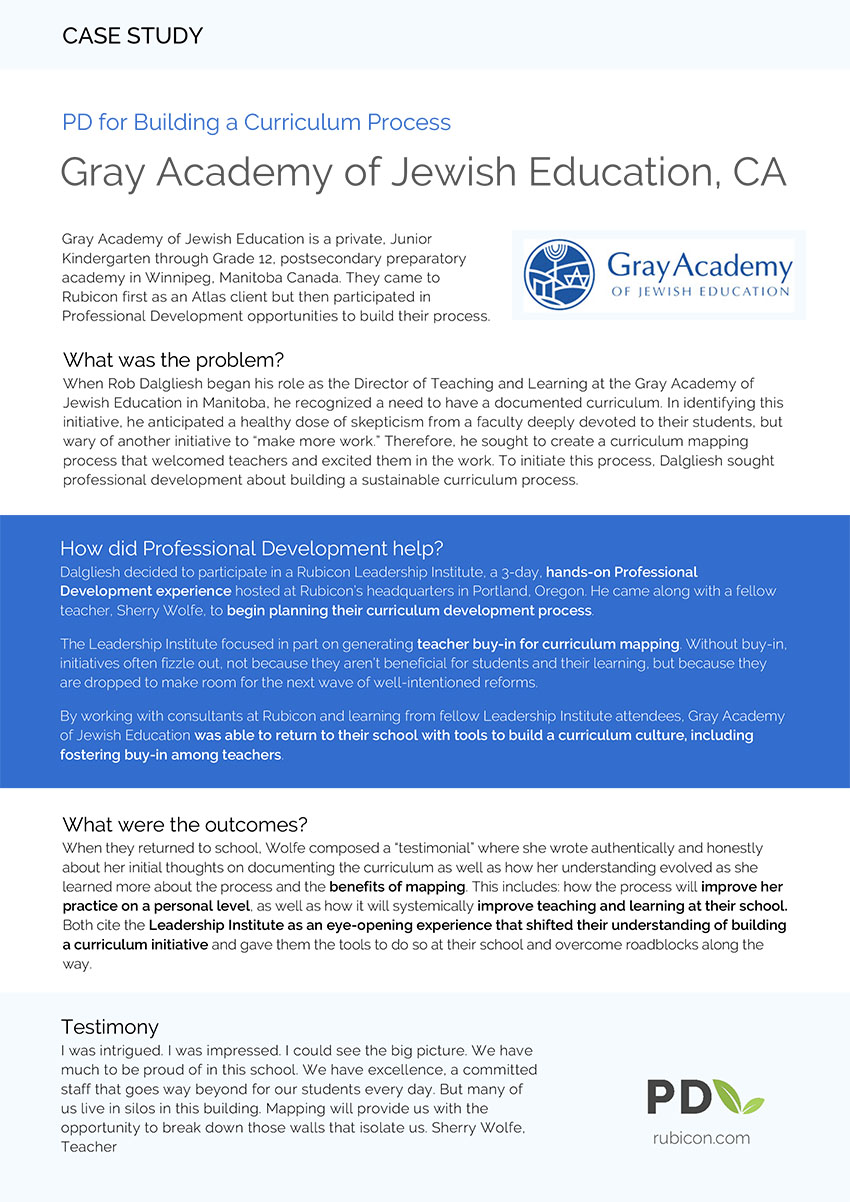 CASE STUDY

PD for Building a Curriculum Process

Gray Academy of Jewish Education, CA

Gray Academy of Jewish Education is a private, Junior Kindergarten through Grade 12, postsecondary preparatory academy in Winnipeg, Manitoba Canada. They came to Rubicon first as an Atlas client but then participated in Professional Development opportunities to build their process.

Gray Academy OF JEWISH EDUCATION

What was the problem?

When Rob Dalgliesh began his role as the Director of Teaching and Learning at the Gray Academy of Jewish Education in Manitoba, he recognized a need to have a documented curriculum. In identifying this initiative, he anticipated a healthy dose of skepticism from a faculty deeply devoted to their students, but wary of another initiative to "make more work." Therefore, he sought to create a curriculum mapping process that welcomed teachers and excited them in the work. To initiate this process, Dalgliesh sought professional development about building a sustainable curriculum process.

How did Professional Development help?

Dalgliesh decided to participate in a Rubicon Leadership Institute, a 3-day, hands-on Professional Development experience hosted at Rubicon's headquarters in Portland, Oregon. He came along with a fellow teacher, Sherry Wolfe, to begin planning their curriculum development process.

The Leadership Institute focused in part on generating teacher buy-in for curriculum mapping. Without buy-in, initiatives often fizzle out, not because they aren't beneficial for students and their learning, but because they are dropped to make room for the next wave of well-intentioned reforms.

By working with consultants at Rubicon and learning from fellow Leadership Institute attendees, Gray Academy of Jewish Education was able to return to their school with tools to build a curriculum culture, including fostering buy-in among teachers.

What were the outcomes?

When they returned to school, Wolfe composed a "testimonial" where she wrote authentically and honestly about her initial thoughts on documenting the curriculum as well as how her understanding evolved as she learned more about the process and the benefits of mapping. This includes: how the process will improve her practice on a personal level, as well as how it will systemically improve teaching and learning at their school. Both cite the Leadership Institute as an eye-opening experience that shifted their understanding of building a curriculum initiative and gave them the tools to do so at their school and overcome roadblocks along the way.

Testimony

I was intrigued. I was impressed. I could see the big picture. We have much to be proud of in this school. We have excellence, a committed staff that goes way beyond for our students every day. But many of us live in silos in this building. Mapping will provide us with the opportunity to break down those walls that isolate us. Sherry Wolfe, Teacher

PD

rubicon.com